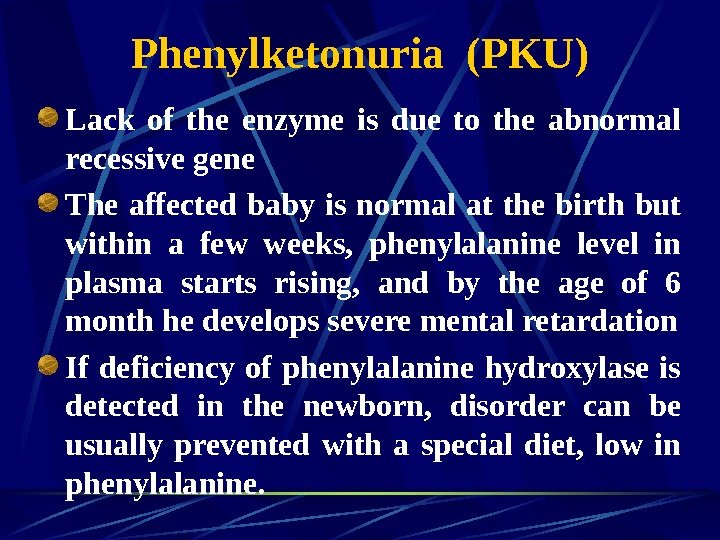 Phenylketonuria (PKU)

Lack of the enzyme is due to the abnormal recessive gene

The affected baby is normal at the birth but within a few weeks, phenylalanine level in plasma starts rising, and by the age of 6 month he develops severe mental retardation

If deficiency of phenylalanine hydroxylase is detected in the newborn, disorder can be usually prevented with a special diet, low in phenylalanine.